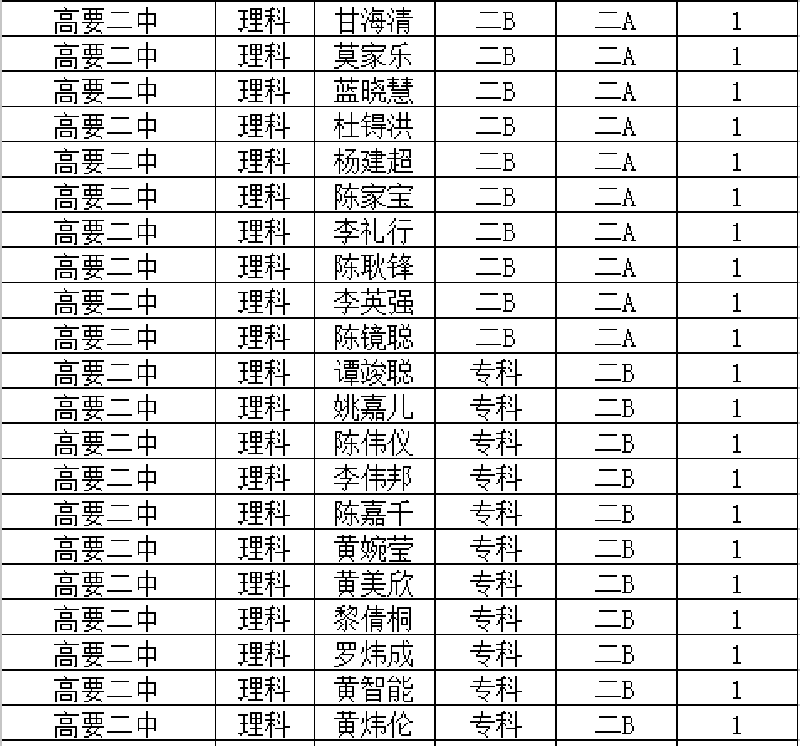 | 高要二中 | 理科 | 甘海清 | 二B | 二A | 1 |
|---|---|---|---|---|---|
| 高要二中 | 理科 | 莫家乐 | 二B | 二A | 1 |
| 高要二中 | 理科 | 蓝晓慧 | 二B | 二A | 1 |
| 高要二中 | 理科 | 杜锝洪 | 二B | 二A | 1 |
| 高要二中 | 理科 | 杨建超 | 二B | 二A | 1 |
| 高要二中 | 理科 | 陈家宝 | 二B | 二A | 1 |
| 高要二中 | 理科 | 李礼行 | 二B | 二A | 1 |
| 高要二中 | 理科 | 陈耿锋 | 二B | 二A | 1 |
| 高要二中 | 理科 | 李英强 | 二B | 二A | 1 |
| 高要二中 | 理科 | 陈镜聪 | 二B | 二A | 1 |
| 高要二中 | 理科 | 谭竣聪 | 专科 | 二B | 1 |
| 高要二中 | 理科 | 姚嘉儿 | 专科 | 二B | 1 |
| 高要二中 | 理科 | 陈伟仪 | 专科 | 二B | 1 |
| 高要二中 | 理科 | 李伟邦 | 专科 | 二B | 1 |
| 高要二中 | 理科 | 陈嘉千 | 专科 | 二B | 1 |
| 高要二中 | 理科 | 黄婉莹 | 专科 | 二B | 1 |
| 高要二中 | 理科 | 黄美欣 | 专科 | 二B | 1 |
| 高要二中 | 理科 | 黎倩桐 | 专科 | 二B | 1 |
| 高要二中 | 理科 | 罗炜成 | 专科 | 二B | 1 |
| 高要二中 | 理科 | 黄智能 | 专科 | 二B | 1 |
| 高要二中 | 理科 | 黄炜伦 | 专科 | 二B | 1 |